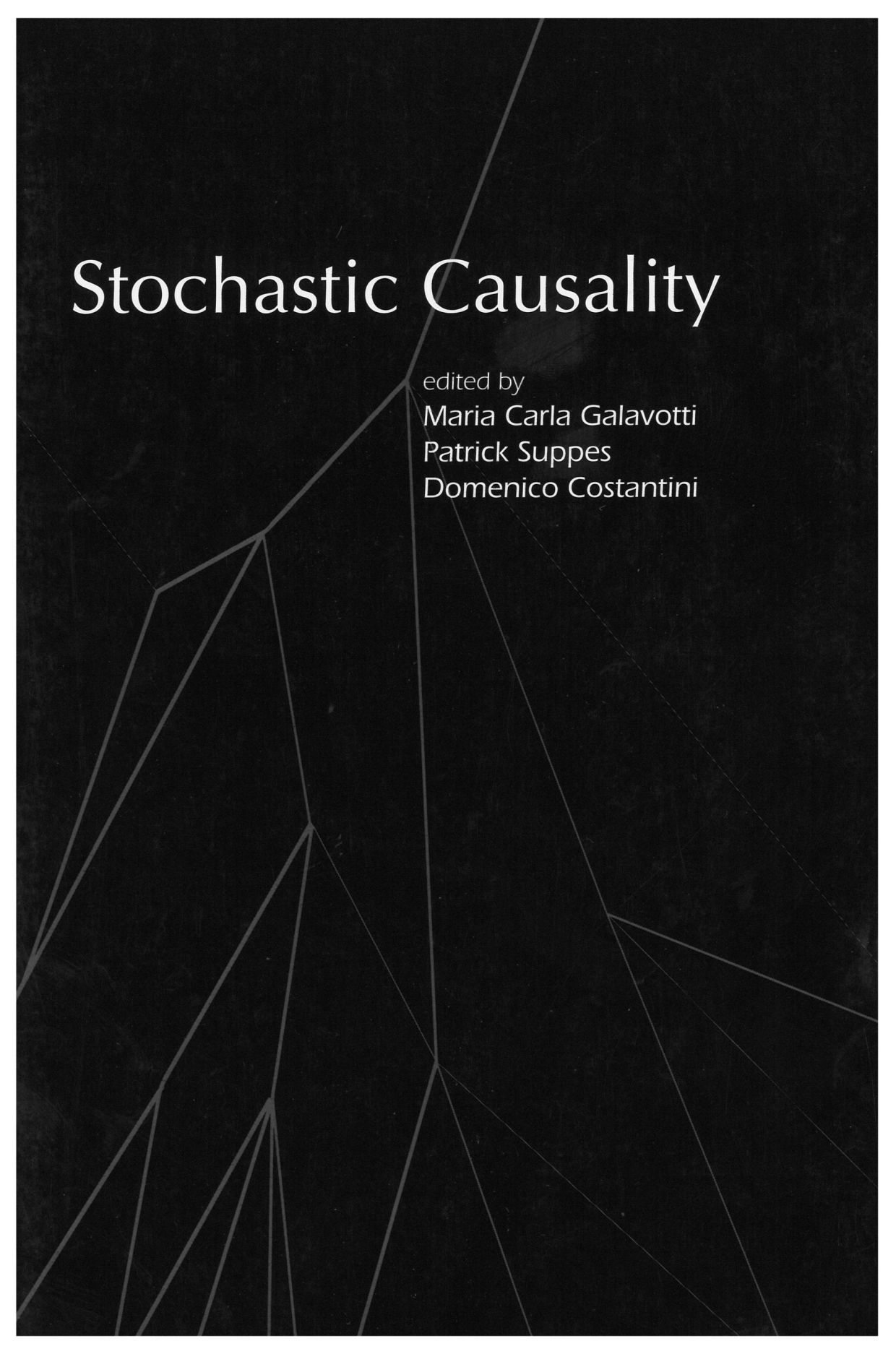 Stochastic Causality

edited by
Maria Carla Galavotti
Patrick Suppes
Domenico Costantini